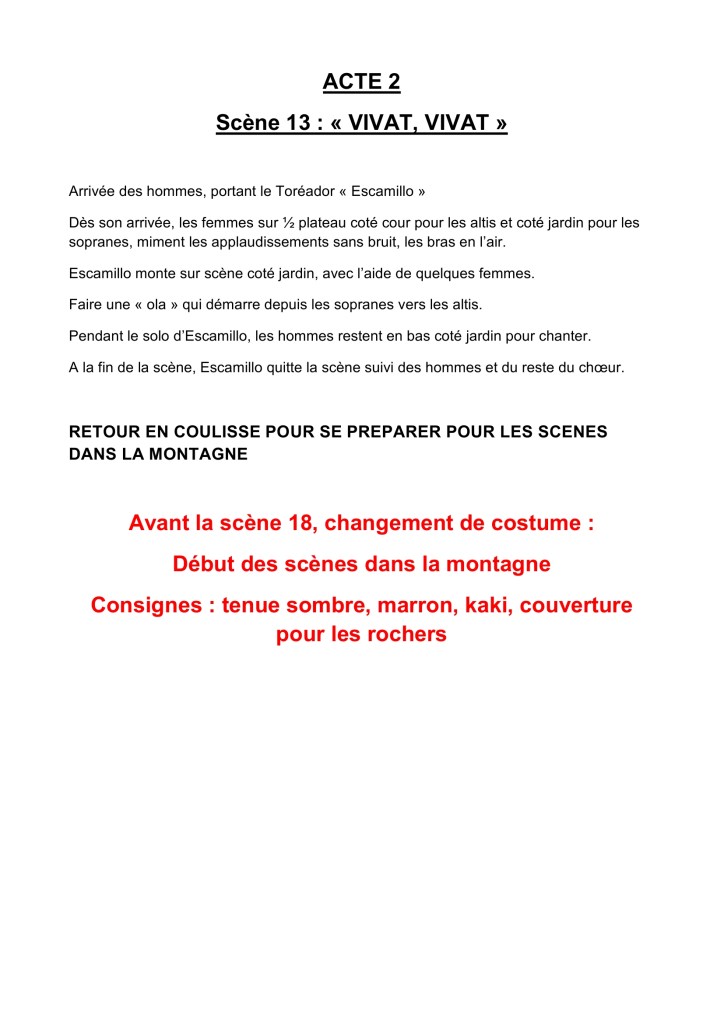 ACTE 2

Scène 13 : « VIVAT, VIVAT »

Arrivée des hommes, portant le Toréador « Escamillo »

Dès son arrivée, les femmes sur ½ plateau coté cour pour les altis et coté jardin pour les sopranes, miment les applaudissements sans bruit, les bras en l'air.

Escamillo monte sur scène coté jardin, avec l'aide de quelques femmes.

Faire une « ola » qui démarre depuis les sopranes vers les altis.

Pendant le solo d'Escamillo, les hommes restent en bas coté jardin pour chanter.

A la fin de la scène, Escamillo quitte la scène suivi des hommes et du reste du chœur.

RETOUR EN COULISSE POUR SE PREPARER POUR LES SCENES DANS LA MONTAGNE

Avant la scène 18, changement de costume :

Début des scènes dans la montagne

Consignes : tenue sombre, marron, kaki, couverture pour les rochers